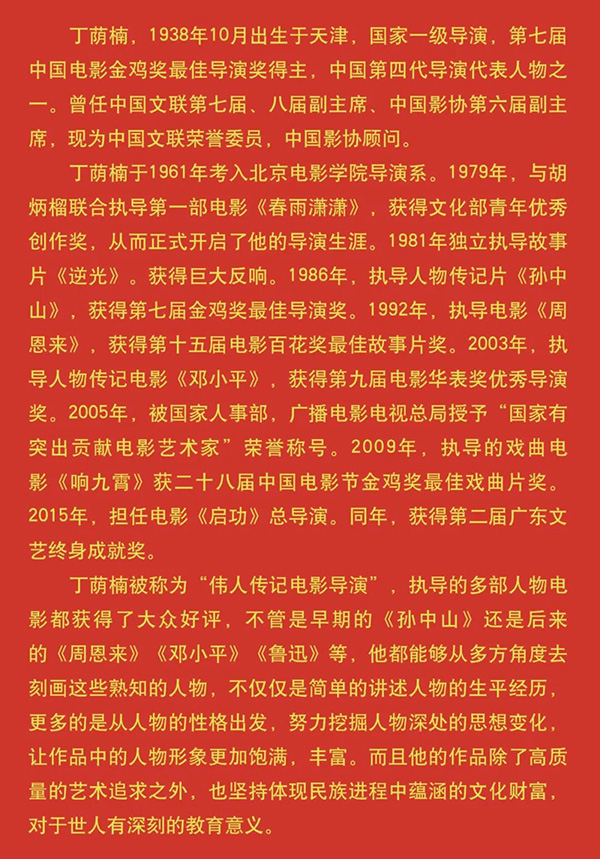 丁荫楠，1938年10月出生于天津，国家一级导演，第七届中国电影金鸡奖最佳导演奖得主，中国第四代导演代表人物之一。曾任中国文联第七届、八届副主席、中国影协第六届副主席，现为中国文联荣誉委员，中国影协顾问。

丁荫楠于1961年考入北京电影学院导演系。1979年，与胡炳榴联合执导第一部电影《春雨潇潇》，获得文化部青年优秀创作奖，从而正式开启了他的导演生涯。1981年独立执导故事片《逆光》。获得巨大反响。1986年，执导人物传记片《孙中山》，获得第七届金鸡奖最佳导演奖。1992年，执导电影《周恩来》，获得第十五届电影百花奖最佳故事片奖。2003年，执导人物传记电影《邓小平》，获得第九届电影华表奖优秀导演奖。2005年，被国家人事部，广播电影电视总局授予“国家有突出贡献电影艺术家”荣誉称号。2009年，执导的戏曲电影《响九霄》获二十八届中国电影节金鸡奖最佳戏曲片奖。2015年，担任电影《启功》总导演。同年，获得第二届广东文艺终身成就奖。

丁荫楠被称为“伟人传记电影导演”，执导的多部人物电影都获得了大众好评，不管是早期的《孙中山》还是后来的《周恩来》《邓小平》《鲁迅》等，他都能够从多方角度去刻画这些熟知的人物，不仅仅是简单的讲述人物的生平经历，更多的是从人物的性格出发，努力挖掘人物深处的思想变化，让作品中的人物形象更加饱满，丰富。而且他的作品除了高质量的艺术追求之外，也坚持体现民族进程中蕴涵的文化财富，对于世人有深刻的教育意义。